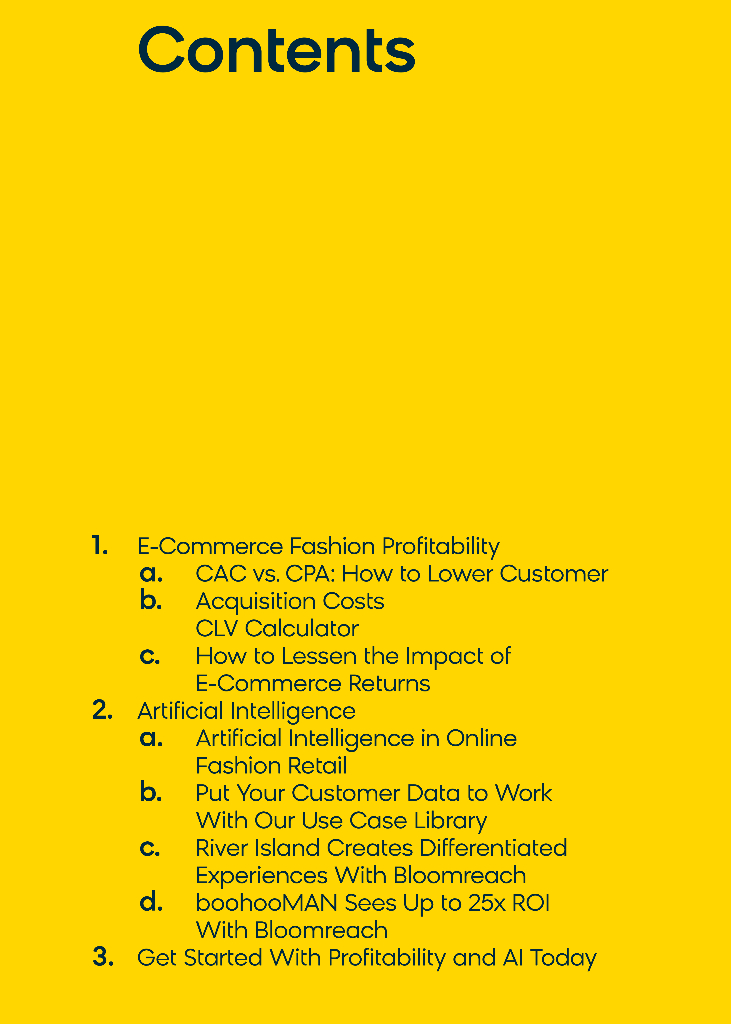 Contents

1. E-Commerce Fashion Profitability
a. CAC vs. CPA: How to Lower Customer
b. Acquisition Costs
CLV Calculator
c. How to Lessen the Impact of E-Commerce Returns
2. Artificial Intelligence
a. Artificial Intelligence in Online Fashion Retail
b. Put Your Customer Data to Work With Our Use Case Library
c. River Island Creates Differentiated Experiences With Bloomreach
d. boohooMAN Sees Up to 25x ROI With Bloomreach
3. Get Started With Profitability and AI Today